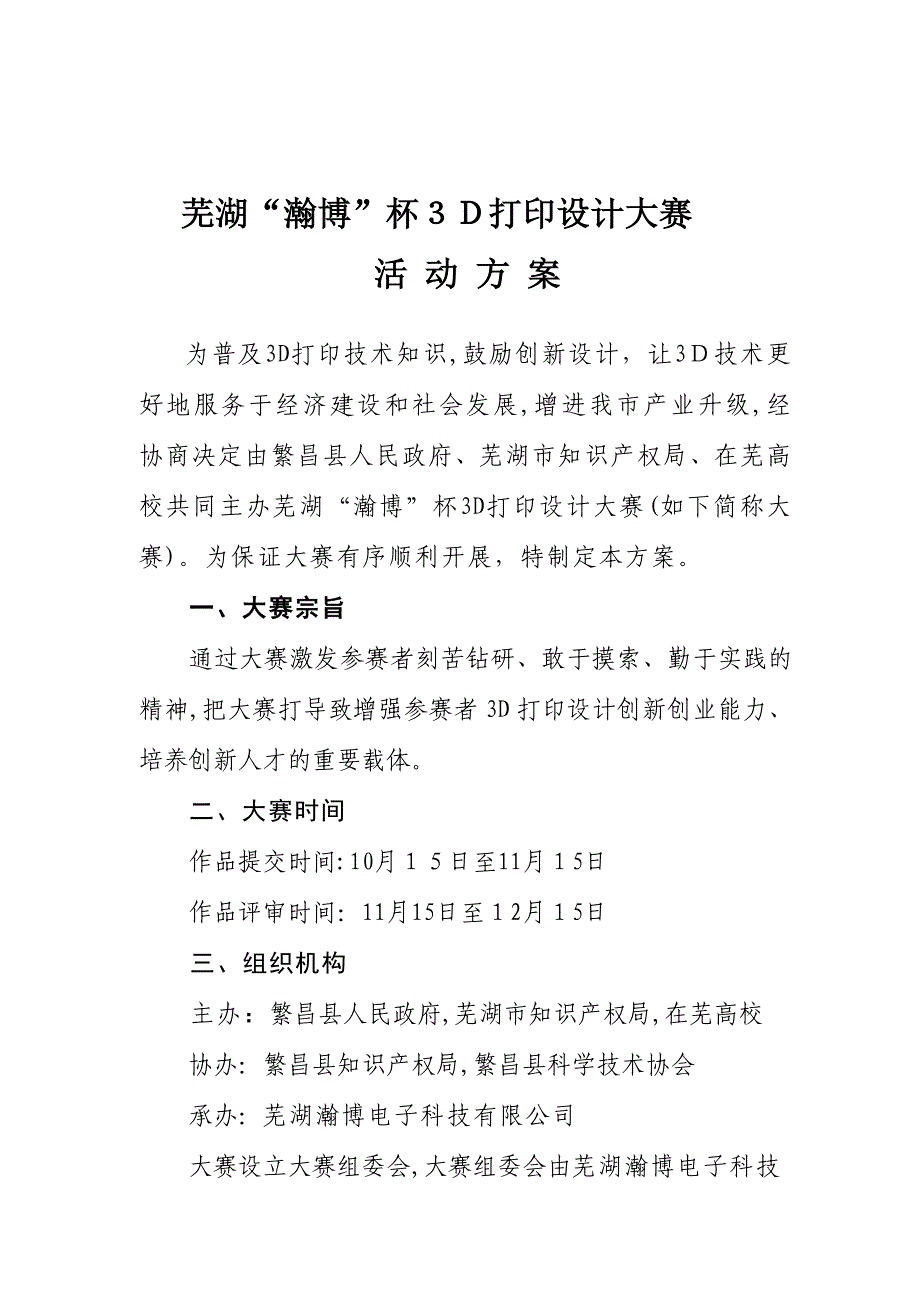 芜湖“瀚博”杯３Ｄ打印设计大赛

活 动 方 案

为普及3D打印技术知识,鼓励创新设计，让3Ｄ技术更好地服务于经济建设和社会发展,增进我市产业升级,经协商决定由繁昌县人民政府、芜湖市知识产权局、在芜高校共同主办芜湖“瀚博”杯3D打印设计大赛(如下简称大赛)。为保证大赛有序顺利开展，特制定本方案。

一、大赛宗旨

通过大赛激发参赛者刻苦钻研、敢于摸索、勤于实践的精神,把大赛打导致增强参赛者 3D 打印设计创新创业能力、培养创新人才的重要载体。

二、大赛时间

作品提交时间:10月１５日至11月１5日

作品评审时间: 11月15日至１2月１5日

三、组织机构

主办：繁昌县人民政府,芜湖市知识产权局,在芜高校

协办: 繁昌县知识产权局,繁昌县科学技术协会

承办: 芜湖瀚博电子科技有限公司

大赛设立大赛组委会,大赛组委会由芜湖瀚博电子科技